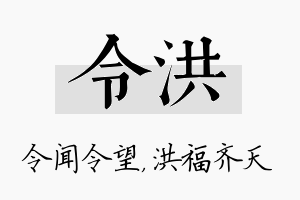 令洪

令闻令望，洪福齐天